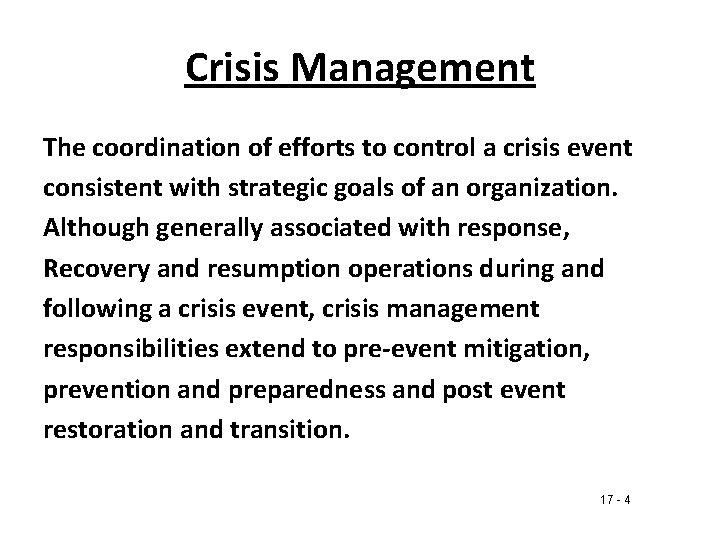 Crisis Management

The coordination of efforts to control a crisis event consistent with strategic goals of an organization. Although generally associated with response, Recovery and resumption operations during and following a crisis event, crisis management responsibilities extend to pre-event mitigation, prevention and preparedness and post event restoration and transition.

17 - 4